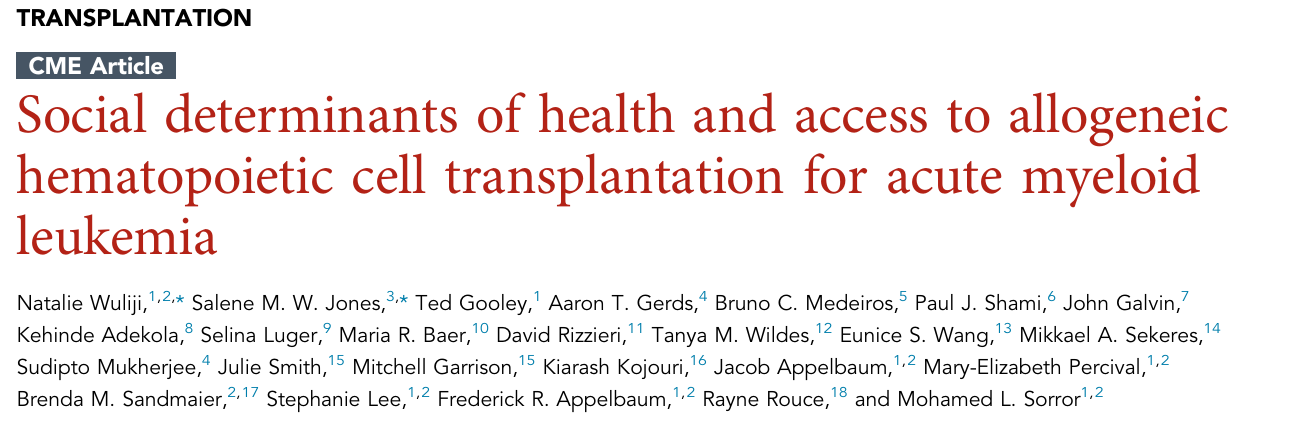 TRANSPLANTATION

CME Article

Social determinants of health and access to allogeneic hematopoietic cell transplantation for acute myeloid leukemia

Natalie Wuliji,$^{1,2,*}$ Salene M. W. Jones,$^{3,*}$ Ted Gooley,$^{1}$ Aaron T. Gerds,$^{4}$ Bruno C. Medeiros,$^{5}$ Paul J. Shami,$^{6}$ John Galvin,$^{7}$ Kehinde Adekola,$^{8}$ Selina Luger,$^{9}$ Maria R. Baer,$^{10}$ David Rizzieri,$^{11}$ Tanya M. Wildes,$^{12}$ Eunice S. Wang,$^{13}$ Mikkael A. Sekeres,$^{14}$ Sudipto Mukherjee,$^{4}$ Julie Smith,$^{15}$ Mitchell Garrison,$^{15}$ Kiarash Kojouri,$^{16}$ Jacob Appelbaum,$^{1,2}$ Mary-Elizabeth Percival,$^{1,2}$ Brenda M. Sandmaier,$^{2,17}$ Stephanie Lee,$^{1,2}$ Frederick R. Appelbaum,$^{1,2}$ Rayne Rouce,$^{18}$ and Mohamed L. Sorror$^{1,2}$